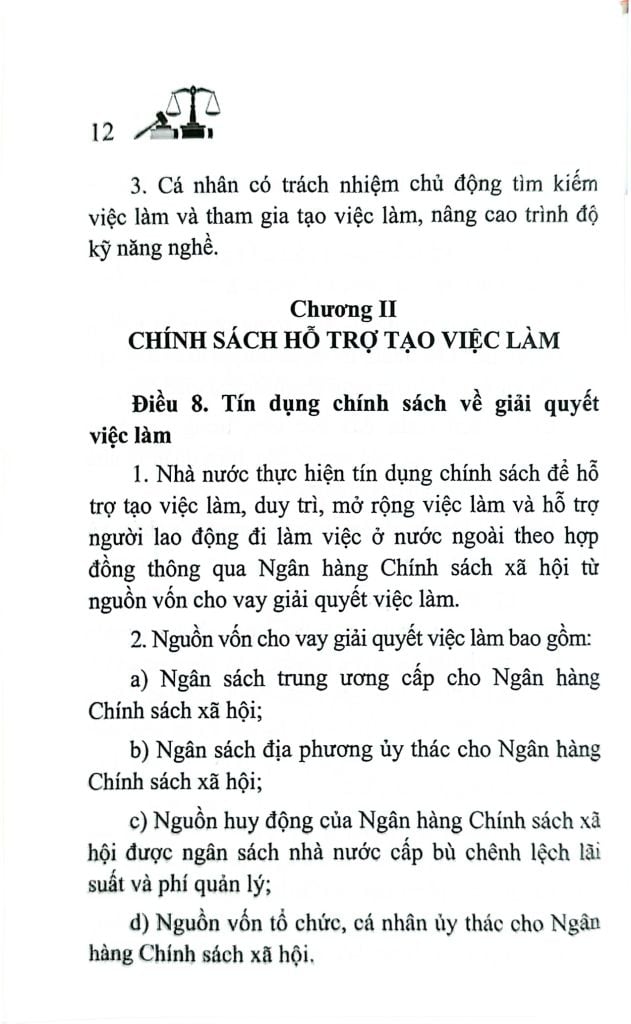 12

3. Cá nhân có trách nhiệm chủ động tìm kiếm việc làm và tham gia tạo việc làm, nâng cao trình độ kỹ năng nghề.

Chương II
CHÍNH SÁCH HỖ TRỢ TẠO VIỆC LÀM

Điều 8. Tín dụng chính sách về giải quyết việc làm

1. Nhà nước thực hiện tín dụng chính sách để hỗ trợ tạo việc làm, duy trì, mở rộng việc làm và hỗ trợ người lao động đi làm việc ở nước ngoài theo hợp đồng thông qua Ngân hàng Chính sách xã hội từ nguồn vốn cho vay giải quyết việc làm.

2. Nguồn vốn cho vay giải quyết việc làm bao gồm:

a) Ngân sách trung ương cấp cho Ngân hàng Chính sách xã hội;

b) Ngân sách địa phương ủy thác cho Ngân hàng Chính sách xã hội;

c) Nguồn huy động của Ngân hàng Chính sách xã hội được ngân sách nhà nước cấp bù chênh lệch lãi suất và phí quản lý;

d) Nguồn vốn tổ chức, cá nhân ủy thác cho Ngân hàng Chính sách xã hội.